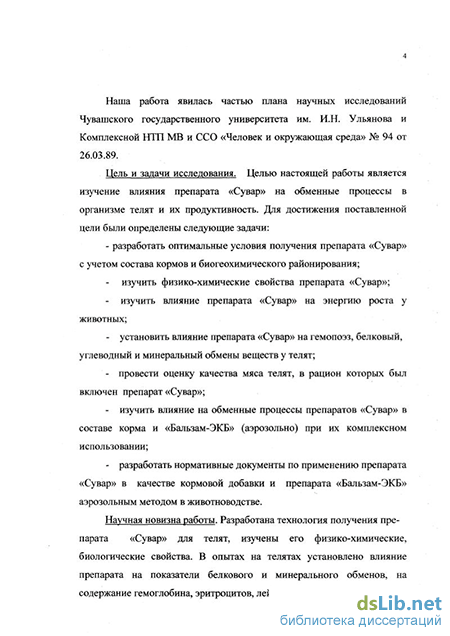 4

Наша работа явилась частью плана научных исследований Чувашского государственного университета им. И.Н. Ульянова и Комплексной НТП МВ и ССО «Человек и окружающая среда» № 94 от 26.03.89.

Цель и задачи исследования. Целью настоящей работы является изучение влияния препарата «Сувар» на обменные процессы в организме телят и их продуктивность. Для достижения поставленной цели были определены следующие задачи:

- разработать оптимальные условия получения препарата «Сувар» с учетом состава кормов и биогеохимического районирования;

- изучить физико-химические свойства препарата «Сувар»;

- изучить влияние препарата «Сувар» на энергию роста у животных;

- установить влияние препарата «Сувар» на гемопоэз, белковый, углеводный и минеральный обмены веществ у телят;

- провести оценку качества мяса телят, в рацион которых был включен препарат «Сувар»;

- изучить влияние на обменные процессы препаратов «Сувар» в составе корма и «Бальзам-ЭКБ» (аэрозольно) при их комплексном использовании;

- разработать нормативные документы по применению препарата «Сувар» в качестве кормовой добавки и препарата «Бальзам-ЭКБ» аэрозольным методом в животноводстве.

Научная новизна работы. Разработана технология получения препарата «Сувар» для телят, изучены его физико-химические, биологические свойства. В опытах на телятах установлено влияние препарата на показатели белкового и минерального обменов, на содержание гемоглобина, эритроцитов, лей

dsLib.net
библиотека диссертаций